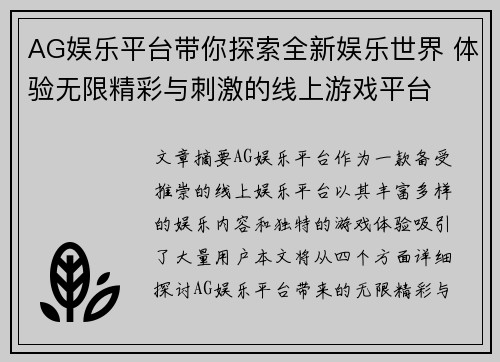 AG娱乐平台带你探索全新娱乐世界 体验无限精彩与刺激的线上游戏平台

文章摘要AG娱乐平台作为一款备受推崇的线上娱乐平台以其丰富多样的娱乐内容和独特的游戏体验吸引了大量用户本文将从四个方面详细探讨AG娱乐平台带来的无限精彩与